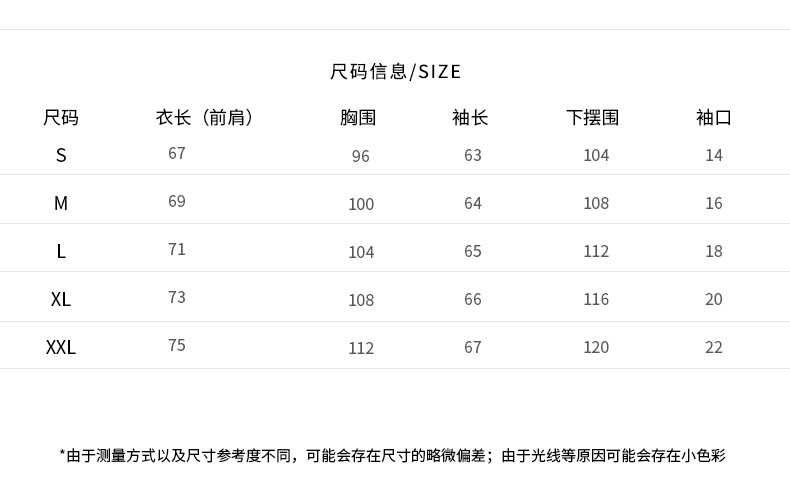 尺码信息/SIZE

| 尺码 | 衣长（前肩） | 胸围 | 袖长 | 下摆围 | 袖口 |
|---|---|---|---|---|---|
| S | 67 | 96 | 63 | 104 | 14 |
| M | 69 | 100 | 64 | 108 | 16 |
| L | 71 | 104 | 65 | 112 | 18 |
| XL | 73 | 108 | 66 | 116 | 20 |
| XXL | 75 | 112 | 67 | 120 | 22 |

*由于测量方式以及尺寸参考度不同，可能会存在尺寸的略微偏差；由于光线等原因可能会存在小色彩